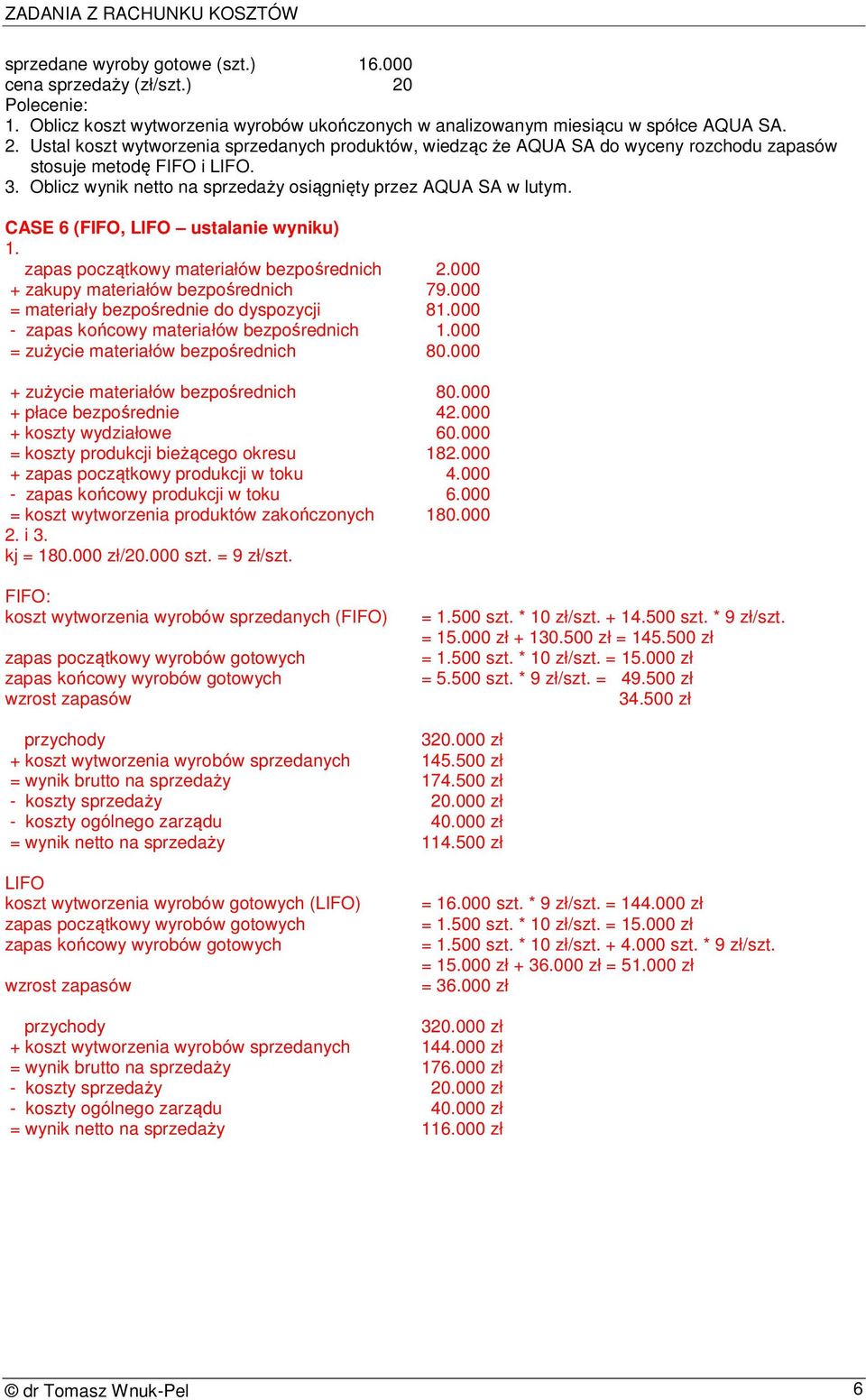 ZADANIA Z RACHUNKU KOSZTÓW

sprzedane wyroby gotowe (szt.) 16.000
cena sprzedaży (zł/szt.) 20
Polecenie:
1. Oblicz koszt wytworzenia wyrobów ukończonych w analizowanym miesiącu w spółce AQUA SA.
2. Ustal koszt wytworzenia sprzedanych produktów, wiedząc że AQUA SA do wyceny rozchodu zapasów stosuje metodę FIFO i LIFO.
3. Oblicz wynik netto na sprzedaży osiągnięty przez AQUA SA w lutym.

CASE 6 (FIFO, LIFO – ustalanie wyniku)
1.
zapas początkowy materiałów bezpośrednich 2.000
+ zakupy materiałów bezpośrednich 79.000
= materiały bezpośrednie do dyspozycji 81.000
- zapas końcowy materiałów bezpośrednich 1.000
= zużycie materiałów bezpośrednich 80.000

+ zużycie materiałów bezpośrednich 80.000
+ płace bezpośrednie 42.000
+ koszty wydziałowe 60.000
= koszty produkcji bieżącego okresu 182.000
+ zapas początkowy produkcji w toku 4.000
- zapas końcowy produkcji w toku 6.000
= koszt wytworzenia produktów zakończonych 180.000
2. i 3.
kj = 180.000 zł/20.000 szt. = 9 zł/szt.

FIFO:
koszt wytworzenia wyrobów sprzedanych (FIFO) = 1.500 szt. * 10 zł/szt. + 14.500 szt. * 9 zł/szt. = 15.000 zł + 130.500 zł = 145.500 zł
zapas początkowy wyrobów gotowych = 1.500 szt. * 10 zł/szt. = 15.000 zł
zapas końcowy wyrobów gotowych = 5.500 szt. * 9 zł/szt. = 49.500 zł
wzrost zapasów 34.500 zł

przychody 320.000 zł
+ koszt wytworzenia wyrobów sprzedanych 145.500 zł
= wynik brutto na sprzedaży 174.500 zł
- koszty sprzedaży 20.000 zł
- koszty ogólnego zarządu 40.000 zł
= wynik netto na sprzedaży 114.500 zł

LIFO
koszt wytworzenia wyrobów gotowych (LIFO) = 16.000 szt. * 9 zł/szt. = 144.000 zł
zapas początkowy wyrobów gotowych = 1.500 szt. * 10 zł/szt. = 15.000 zł
zapas końcowy wyrobów gotowych = 1.500 szt. * 10 zł/szt. + 4.000 szt. * 9 zł/szt. = 15.000 zł + 36.000 zł = 51.000 zł
wzrost zapasów = 36.000 zł

przychody 320.000 zł
+ koszt wytworzenia wyrobów sprzedanych 144.000 zł
= wynik brutto na sprzedaży 176.000 zł
- koszty sprzedaży 20.000 zł
- koszty ogólnego zarządu 40.000 zł
= wynik netto na sprzedaży 116.000 zł

© dr Tomasz Wnuk-Pel 6